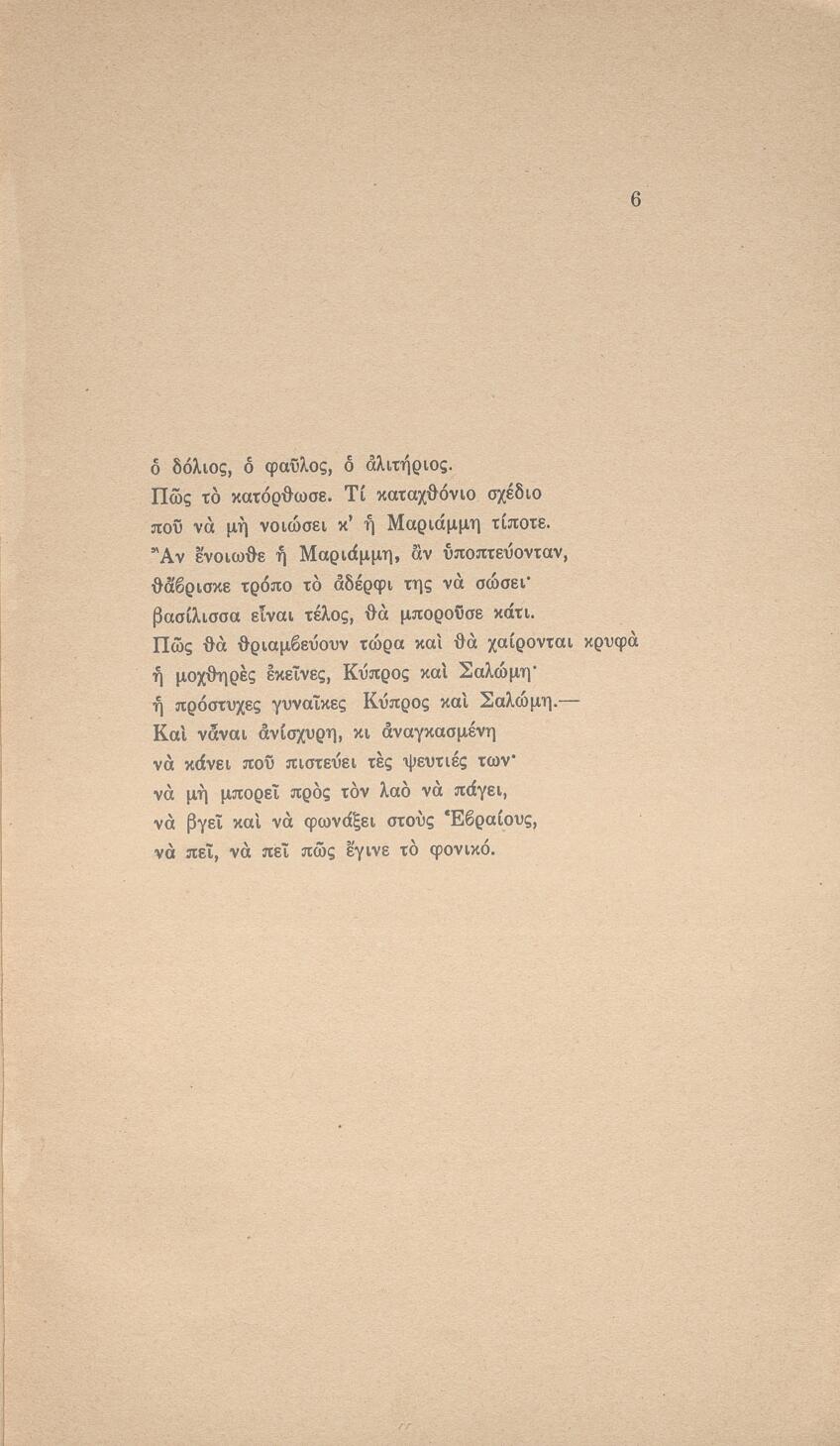 6

ὁ δόλιος, ὁ φαῦλος, ὁ ἀλιτήριος.
Πῶς τὸ κατόρθωσε. Τί καταχθόνιο σχέδιο
ποῦ νὰ μὴ νοιώσει κ' ἡ Μαριάμμη τίποτε.
Ἂν ἔνοιωθε ἡ Μαριάμμη, ἂν ὑποπτεύονταν,
θἄβρισκε τρόπο τὸ ἀδέρφι της νὰ σώσει·
βασίλισσα εἶναι τέλος, θὰ μποροῦσε κάτι.
Πῶς θὰ θριαμβεύουν τώρα καὶ θὰ χαίρονται κρυφὰ
ἡ μοχθηρὲς ἐκεῖνες, Κύπρος καὶ Σαλώμη·
ἡ πρόστυχες γυναῖκες Κύπρος καὶ Σαλώμη.—
Καὶ νἆναι ἀνίσχυρη, κι ἀναγκασμένη
νὰ κάνει ποῦ πιστεύει τὲς ψευτιές των·
νὰ μὴ μπορεῖ πρὸς τὸν λαὸ νὰ πάγει,
νὰ βγεῖ καὶ νὰ φωνάξει στοὺς Ἑβραίους,
νὰ πεῖ, νὰ πεῖ πῶς ἔγινε τὸ φονικό.